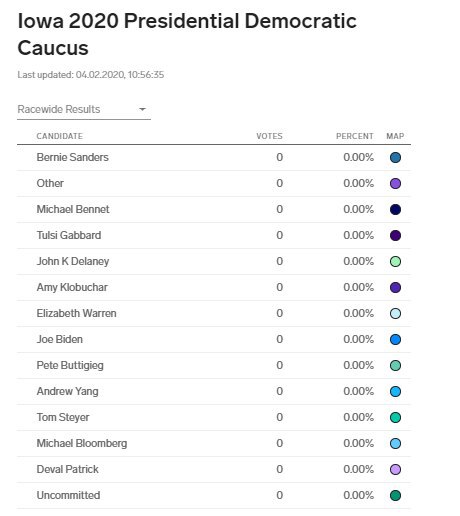 Iowa 2020 Presidential Democratic Caucus

Last updated: 04.02.2020, 10:56:35

Racewide Results

| CANDIDATE | VOTES | PERCENT | MAP |
|---|---|---|---|
| Bernie Sanders | 0 | 0.00% | |
| Other | 0 | 0.00% | |
| Michael Bennet | 0 | 0.00% | |
| Tulsi Gabbard | 0 | 0.00% | |
| John K Delaney | 0 | 0.00% | |
| Amy Klobuchar | 0 | 0.00% | |
| Elizabeth Warren | 0 | 0.00% | |
| Joe Biden | 0 | 0.00% | |
| Pete Buttigieg | 0 | 0.00% | |
| Andrew Yang | 0 | 0.00% | |
| Tom Steyer | 0 | 0.00% | |
| Michael Bloomberg | 0 | 0.00% | |
| Deval Patrick | 0 | 0.00% | |
| Uncommitted | 0 | 0.00% | |